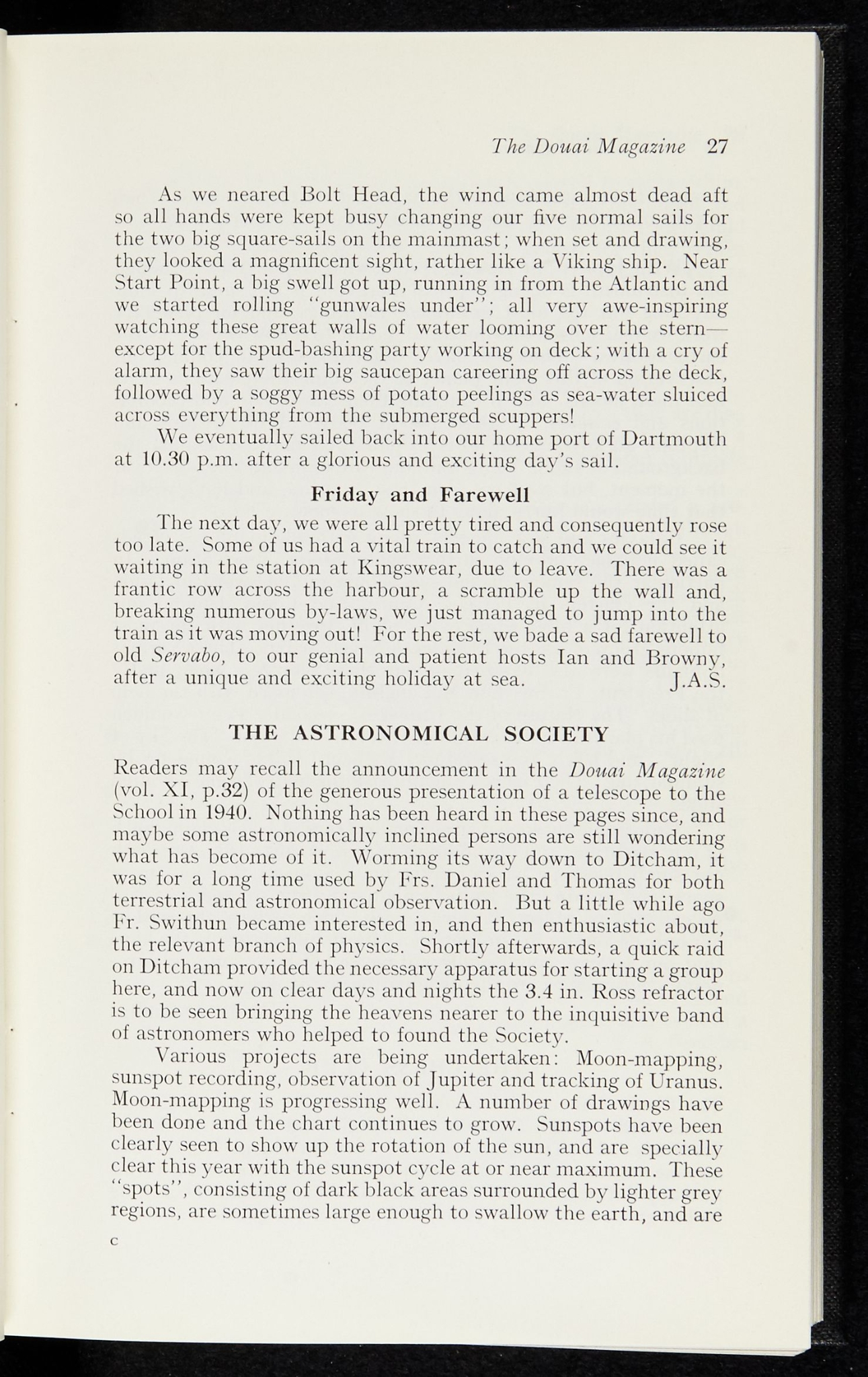 The Douai Magazine 27

As we neared Bolt Head, the wind came almost dead aft so all hands were kept busy changing our five normal sails for the two big square-sails on the mainmast; when set and drawing, they looked a magnificent sight, rather like a Viking ship. Near Start Point, a big swell got up, running in from the Atlantic and we started rolling "gunwales under"; all very awe-inspiring watching these great walls of water looming over the stern—except for the spud-bashing party working on deck; with a cry of alarm, they saw their big saucepan careering off across the deck, followed by a soggy mess of potato peelings as sea-water sluiced across everything from the submerged scuppers!

We eventually sailed back into our home port of Dartmouth at 10.30 p.m. after a glorious and exciting day's sail.

Friday and Farewell

The next day, we were all pretty tired and consequently rose too late. Some of us had a vital train to catch and we could see it waiting in the station at Kingswear, due to leave. There was a frantic row across the harbour, a scramble up the wall and, breaking numerous by-laws, we just managed to jump into the train as it was moving out! For the rest, we bade a sad farewell to old Servabo, to our genial and patient hosts Ian and Browny, after a unique and exciting holiday at sea. J.A.S.

THE ASTRONOMICAL SOCIETY

Readers may recall the announcement in the Douai Magazine (vol. XI, p.32) of the generous presentation of a telescope to the School in 1940. Nothing has been heard in these pages since, and maybe some astronomically inclined persons are still wondering what has become of it. Worming its way down to Ditcham, it was for a long time used by Frs. Daniel and Thomas for both terrestrial and astronomical observation. But a little while ago Fr. Swithun became interested in, and then enthusiastic about, the relevant branch of physics. Shortly afterwards, a quick raid on Ditcham provided the necessary apparatus for starting a group here, and now on clear days and nights the 3.4 in. Ross refractor is to be seen bringing the heavens nearer to the inquisitive band of astronomers who helped to found the Society.

Various projects are being undertaken: Moon-mapping, sunspot recording, observation of Jupiter and tracking of Uranus. Moon-mapping is progressing well. A number of drawings have been done and the chart continues to grow. Sunspots have been clearly seen to show up the rotation of the sun, and are specially clear this year with the sunspot cycle at or near maximum. These "spots", consisting of dark black areas surrounded by lighter grey regions, are sometimes large enough to swallow the earth, and are

c